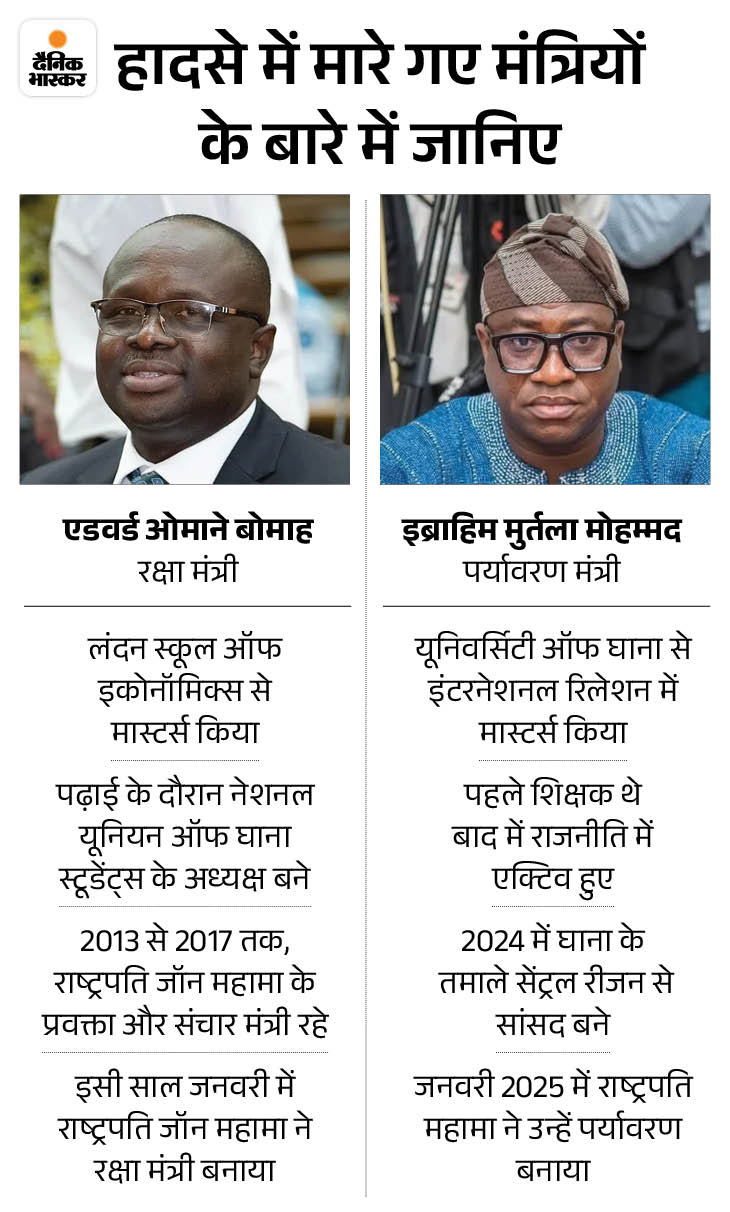 दैनिक भास्कर

हादसे में मारे गए मंत्रियों के बारे में जानिए

एडवर्ड ओमाने बोमाह
रक्षा मंत्री

लंदन स्कूल ऑफ इकोनॉमिक्स से मास्टर्स किया

पढ़ाई के दौरान नेशनल यूनियन ऑफ घाना स्टूडेंट्स के अध्यक्ष बने

2013 से 2017 तक, राष्ट्रपति जॉन महामा के प्रवक्ता और संचार मंत्री रहे

इसी साल जनवरी में राष्ट्रपति जॉन महामा ने रक्षा मंत्री बनाया

इब्राहिम मुर्तला मोहम्मद
पर्यावरण मंत्री

यूनिवर्सिटी ऑफ घाना से इंटरनेशनल रिलेशन में मास्टर्स किया

पहले शिक्षक थे बाद में राजनीति में एक्टिव हुए

2024 में घाना के तमाले सेंट्रल रीजन से सांसद बने

जनवरी 2025 में राष्ट्रपति महामा ने उन्हें पर्यावरण बनाया